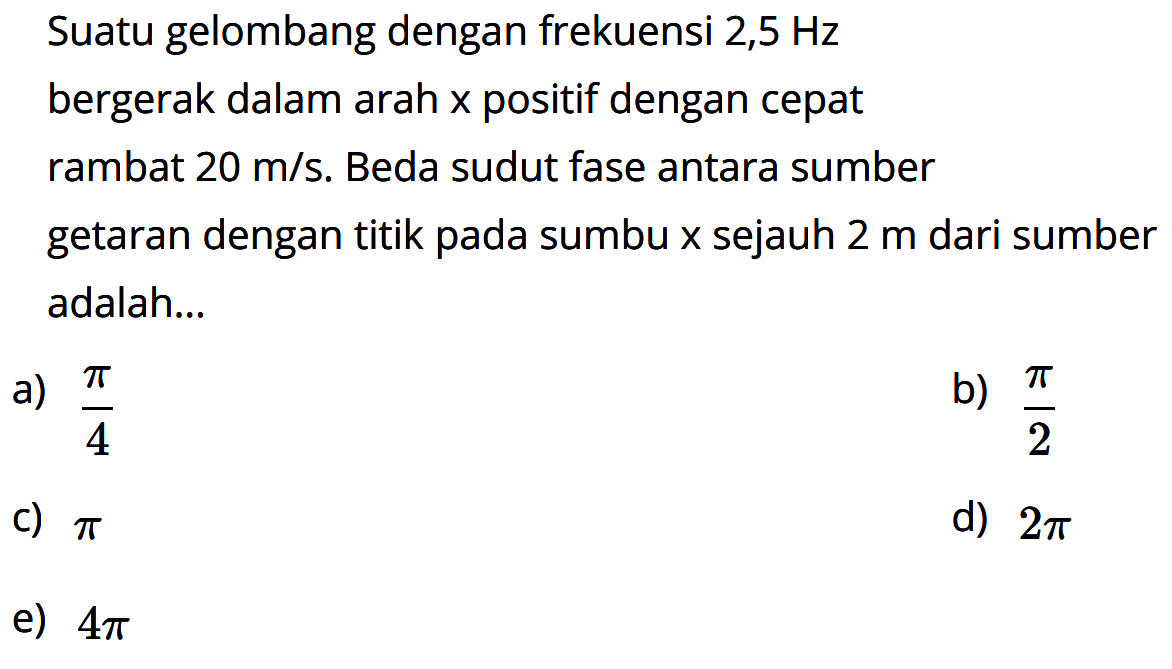 Suatu gelombang dengan frekuensi 2,5 Hz bergerak dalam arah x positif dengan cepat rambat 20 m/s. Beda sudut fase antara sumber getaran dengan titik pada sumbu x sejauh 2 m dari sumber adalah...

a) $\frac{\pi}{4}$

b) $\frac{\pi}{2}$

c) $\pi$

d) $2\pi$

e) $4\pi$